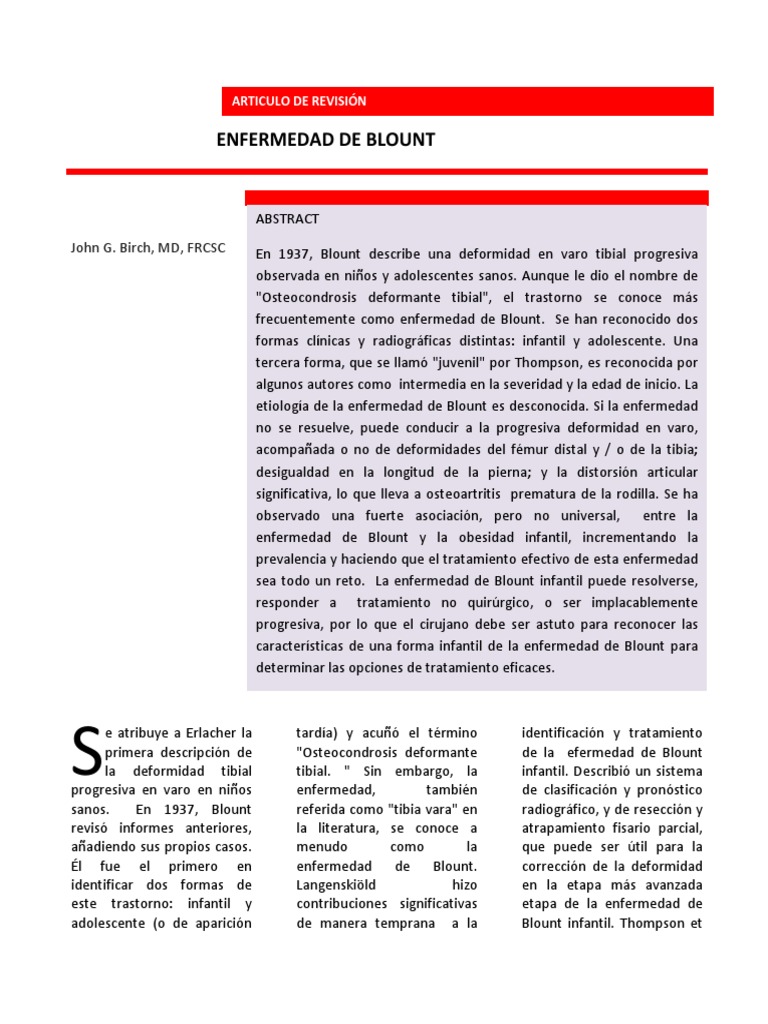 ARTICULO DE REVISIÓN

ENFERMEDAD DE BLOUNT

John G. Birch, MD, FRCSC

ABSTRACT

En 1937, Blount describe una deformidad en varo tibial progresiva observada en niños y adolescentes sanos. Aunque le dio el nombre de "Osteocondrosis deformante tibial", el trastorno se conoce más frecuentemente como enfermedad de Blount. Se han reconocido dos formas clínicas y radiográficas distintas: infantil y adolescente. Una tercera forma, que se llamó "juvenil" por Thompson, es reconocida por algunos autores como intermedia en la severidad y la edad de inicio. La etiología de la enfermedad de Blount es desconocida. Si la enfermedad no se resuelve, puede conducir a la progresiva deformidad en varo, acompañada o no de deformidades del fémur distal y / o de la tibia; desigualdad en la longitud de la pierna; y la distorsión articular significativa, lo que lleva a osteoartritis prematura de la rodilla. Se ha observado una fuerte asociación, pero no universal, entre la enfermedad de Blount y la obesidad infantil, incrementando la prevalencia y haciendo que el tratamiento efectivo de esta enfermedad sea todo un reto. La enfermedad de Blount infantil puede resolverse, responder a tratamiento no quirúrgico, o ser implacablemente progresiva, por lo que el cirujano debe ser astuto para reconocer las características de una forma infantil de la enfermedad de Blount para determinar las opciones de tratamiento eficaces.

Se atribuye a Erlacher la primera descripción de la deformidad tibial progresiva en varo en niños sanos. En 1937, Blount revisó informes anteriores, añadiendo sus propios casos. Él fue el primero en identificar dos formas de este trastorno: infantil y adolescente (o de aparición tardía) y acuñó el término "Osteocondrosis deformante tibial. " Sin embargo, la enfermedad, también referida como "tibia vara" en la literatura, se conoce a menudo como la enfermedad de Blount. Langenskiöld hizo contribuciones significativas de manera temprana a la identificación y tratamiento de la efermedad de Blount infantil. Describió un sistema de clasificación y pronóstico radiográfico, y de resección y atrapamiento fisario parcial, que puede ser útil para la corrección de la deformidad en la etapa más avanzada etapa de la enfermedad de Blount infantil. Thompson et